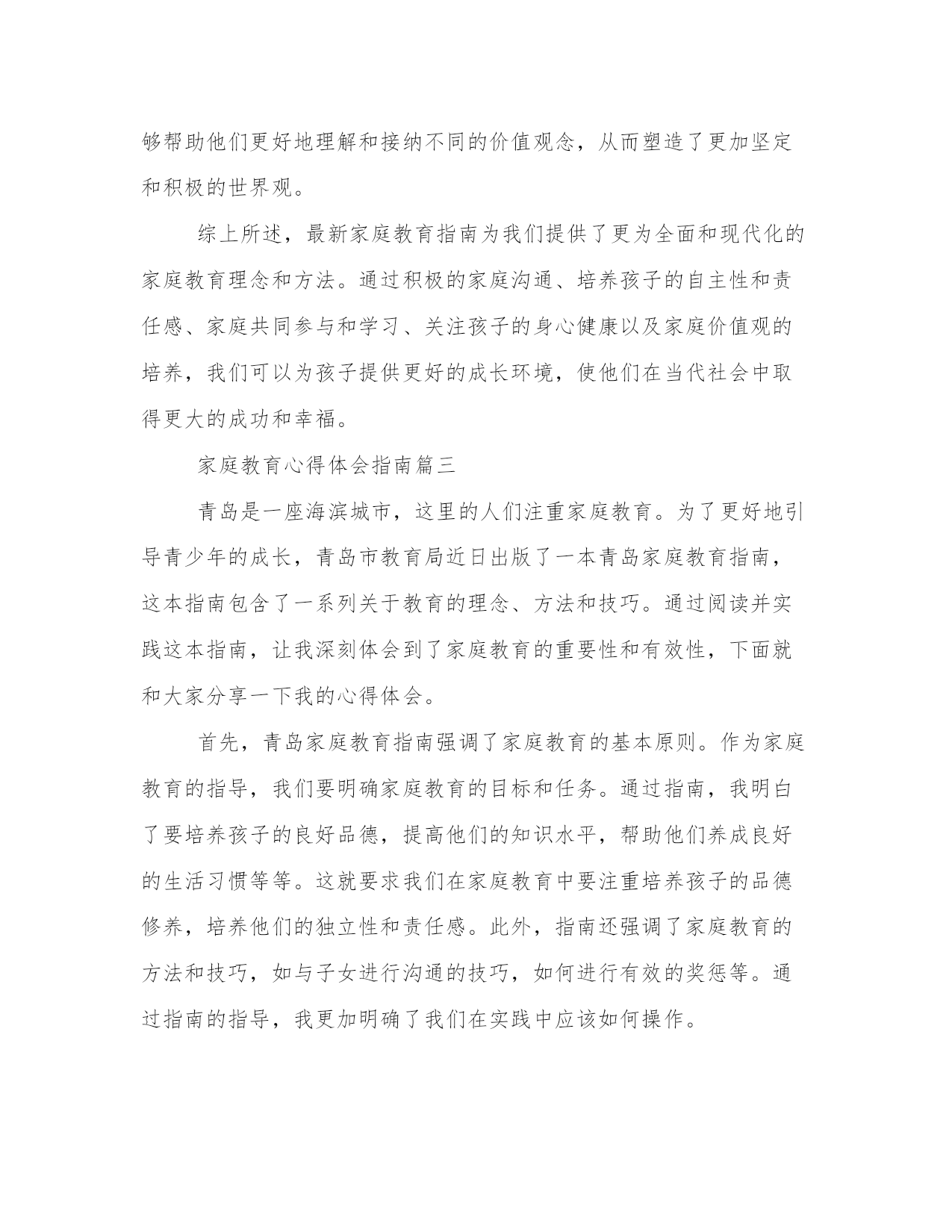 够帮助他们更好地理解和接纳不同的价值观念，从而塑造了更加坚定和积极的世界观。

综上所述，最新家庭教育指南为我们提供了更为全面和现代化的家庭教育理念和方法。通过积极的家庭沟通、培养孩子的自主性和责任感、家庭共同参与和学习、关注孩子的身心健康以及家庭价值观的培养，我们可以为孩子提供更好的成长环境，使他们在当代社会中取得更大的成功和幸福。

家庭教育心得体会指南篇三

青岛是一座海滨城市，这里的人们注重家庭教育。为了更好地引导青少年的成长，青岛市教育局近日出版了一本青岛家庭教育指南，这本指南包含了一系列关于教育的理念、方法和技巧。通过阅读并实践这本指南，让我深刻体会到了家庭教育的重要性和有效性，下面就和大家分享一下我的心得体会。

首先，青岛家庭教育指南强调了家庭教育的基本原则。作为家庭教育的指导，我们要明确家庭教育的目标和任务。通过指南，我明白了要培养孩子的良好品德，提高他们的知识水平，帮助他们养成良好的生活习惯等等。这就要求我们在家庭教育中要注重培养孩子的品德修养，培养他们的独立性和责任感。此外，指南还强调了家庭教育的方法和技巧，如与子女进行沟通的技巧，如何进行有效的奖惩等。通过指南的指导，我更加明确了我们在实践中应该如何操作。